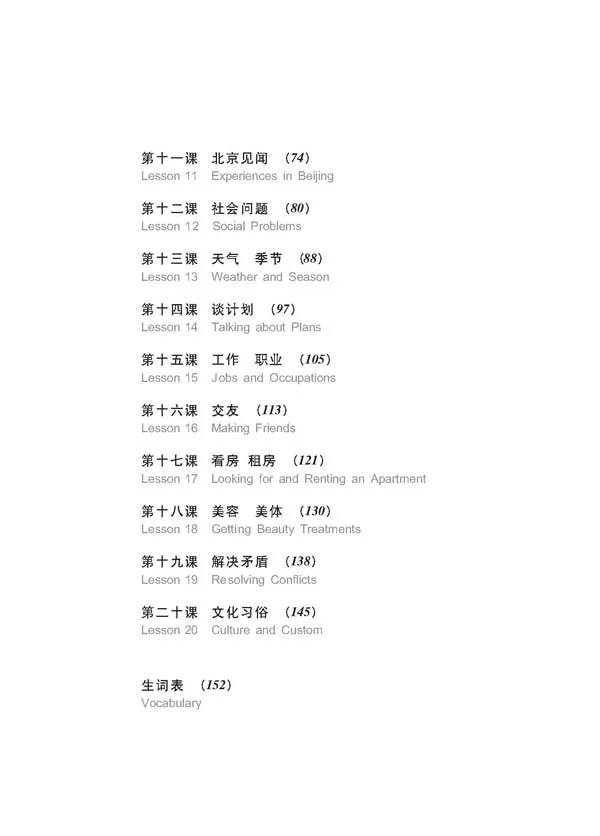 第十一课 北京见闻 （74）
Lesson 11 Experiences in Beijing

第十二课 社会问题 （80）
Lesson 12 Social Problems

第十三课 天气 季节 （88）
Lesson 13 Weather and Season

第十四课 谈计划 （97）
Lesson 14 Talking about Plans

第十五课 工作 职业 （105）
Lesson 15 Jobs and Occupations

第十六课 交友 （113）
Lesson 16 Making Friends

第十七课 看房 租房 （121）
Lesson 17 Looking for and Renting an Apartment

第十八课 美容 美体 （130）
Lesson 18 Getting Beauty Treatments

第十九课 解决矛盾 （138）
Lesson 19 Resolving Conflicts

第二十课 文化习俗 （145）
Lesson 20 Culture and Custom

生词表 （152）
Vocabulary